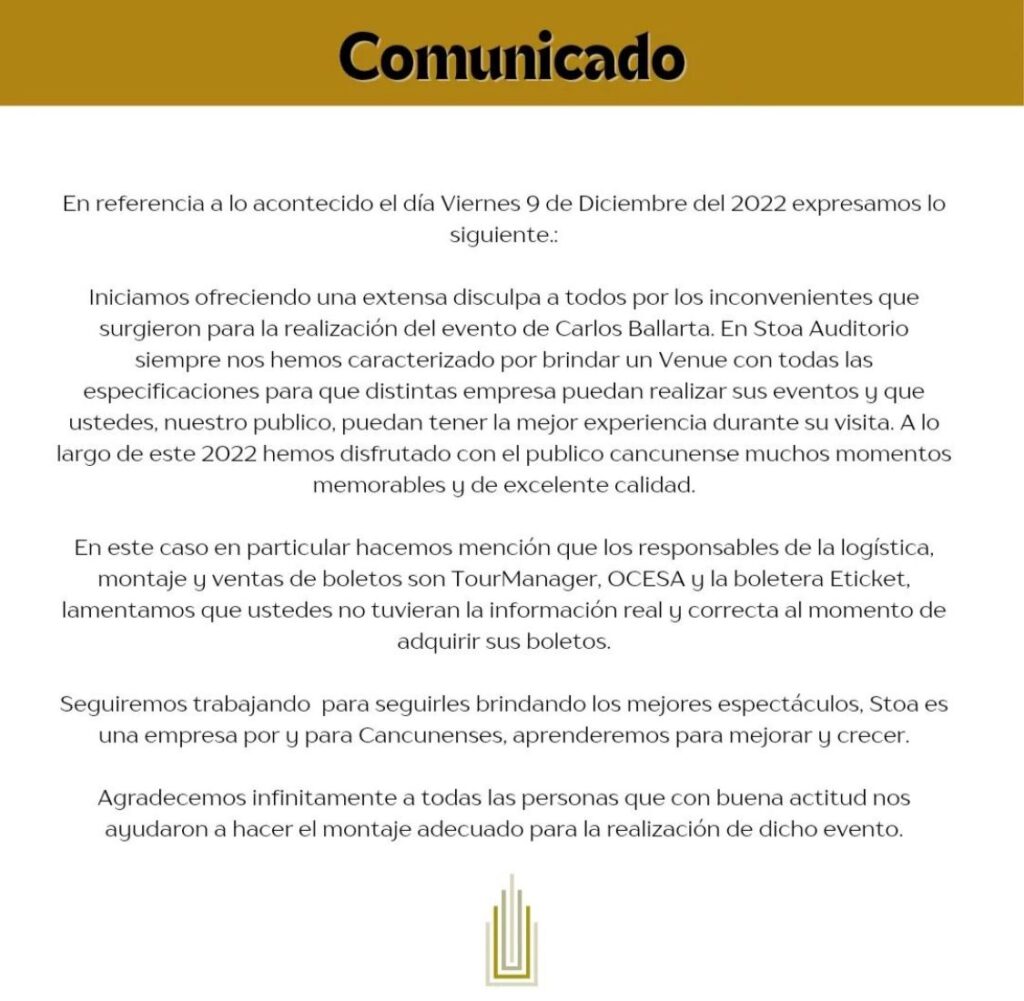 Comunicado

En referencia a lo acontecido el día Viernes 9 de Diciembre del 2022 expresamos lo siguiente.:

Iniciamos ofreciendo una extensa disculpa a todos por los inconvenientes que surgieron para la realización del evento de Carlos Ballarta. En Stoa Auditorio siempre nos hemos caracterizado por brindar un Venue con todas las especificaciones para que distintas empresa puedan realizar sus eventos y que ustedes, nuestro publico, puedan tener la mejor experiencia durante su visita. A lo largo de este 2022 hemos disfrutado con el publico cancunense muchos momentos memorables y de excelente calidad.

En este caso en particular hacemos mención que los responsables de la logística, montaje y ventas de boletos son TourManager, OCESA y la boletera Eticket, lamentamos que ustedes no tuvieran la información real y correcta al momento de adquirir sus boletos.

Seguiremos trabajando para seguirles brindando los mejores espectáculos, Stoa es una empresa por y para Cancunenses, aprenderemos para mejorar y crecer.

Agradecemos infinitamente a todas las personas que con buena actitud nos ayudaron a hacer el montaje adecuado para la realización de dicho evento.